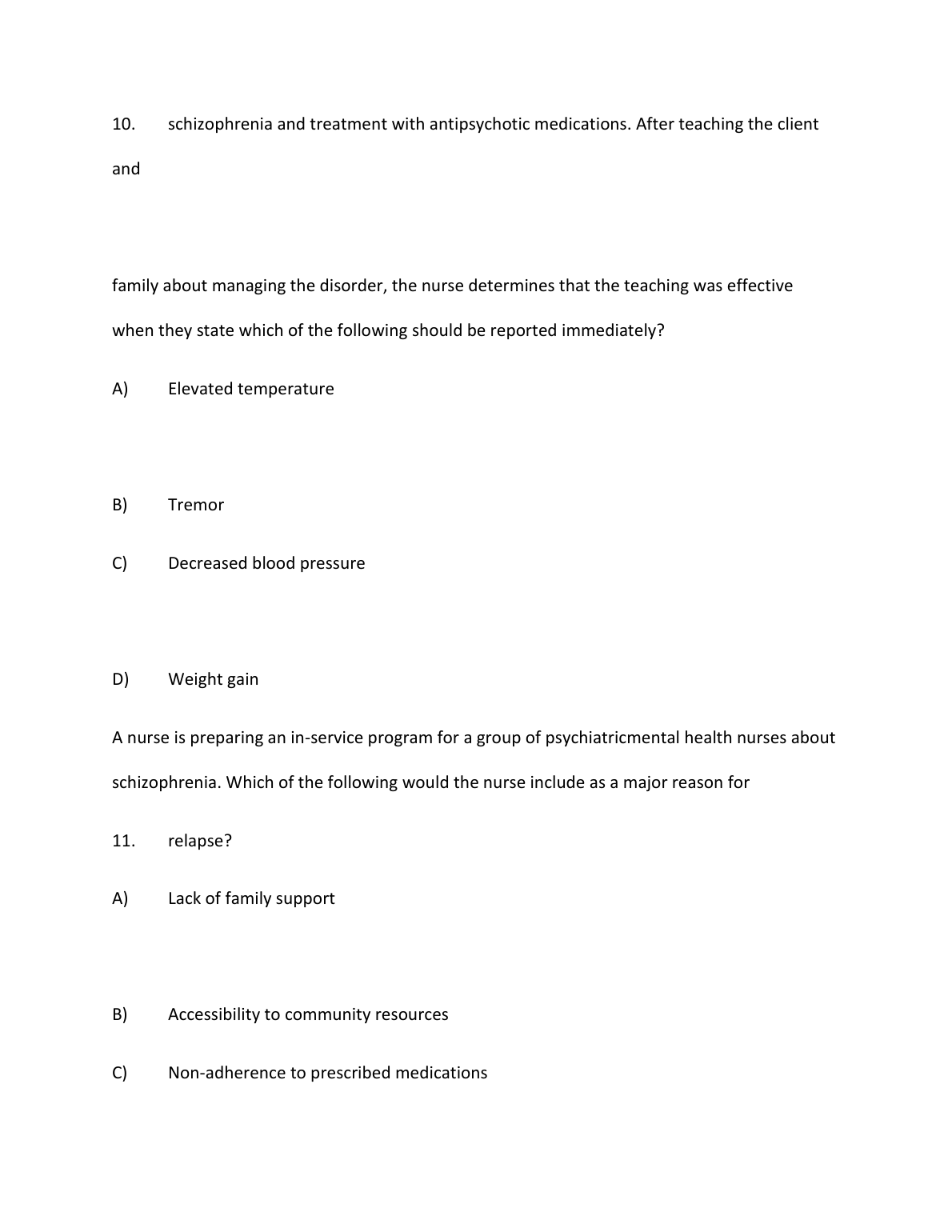 10. schizophrenia and treatment with antipsychotic medications. After teaching the client and

family about managing the disorder, the nurse determines that the teaching was effective when they state which of the following should be reported immediately?

A) Elevated temperature

B) Tremor

C) Decreased blood pressure

D) Weight gain

A nurse is preparing an in-service program for a group of psychiatricmental health nurses about schizophrenia. Which of the following would the nurse include as a major reason for

11. relapse?

A) Lack of family support

B) Accessibility to community resources

C) Non-adherence to prescribed medications